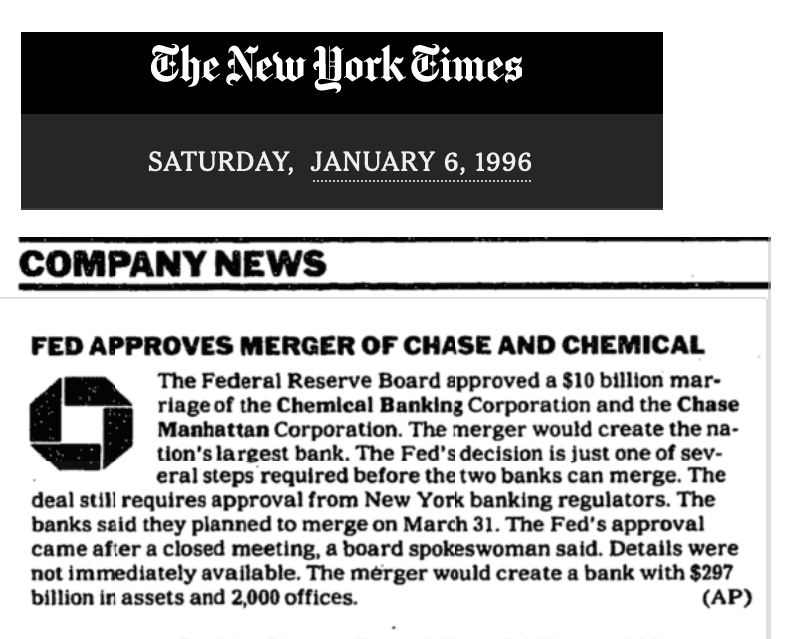 The New York Times

SATURDAY, JANUARY 6, 1996

COMPANY NEWS

FED APPROVES MERGER OF CHASE AND CHEMICAL

The Federal Reserve Board approved a $10 billion marriage of the Chemical Banking Corporation and the Chase Manhattan Corporation. The merger would create the nation's largest bank. The Fed's decision is just one of several steps required before the two banks can merge. The deal still requires approval from New York banking regulators. The banks said they planned to merge on March 31. The Fed's approval came after a closed meeting, a board spokeswoman said. Details were not immediately available. The merger would create a bank with $297 billion in assets and 2,000 offices. (AP)